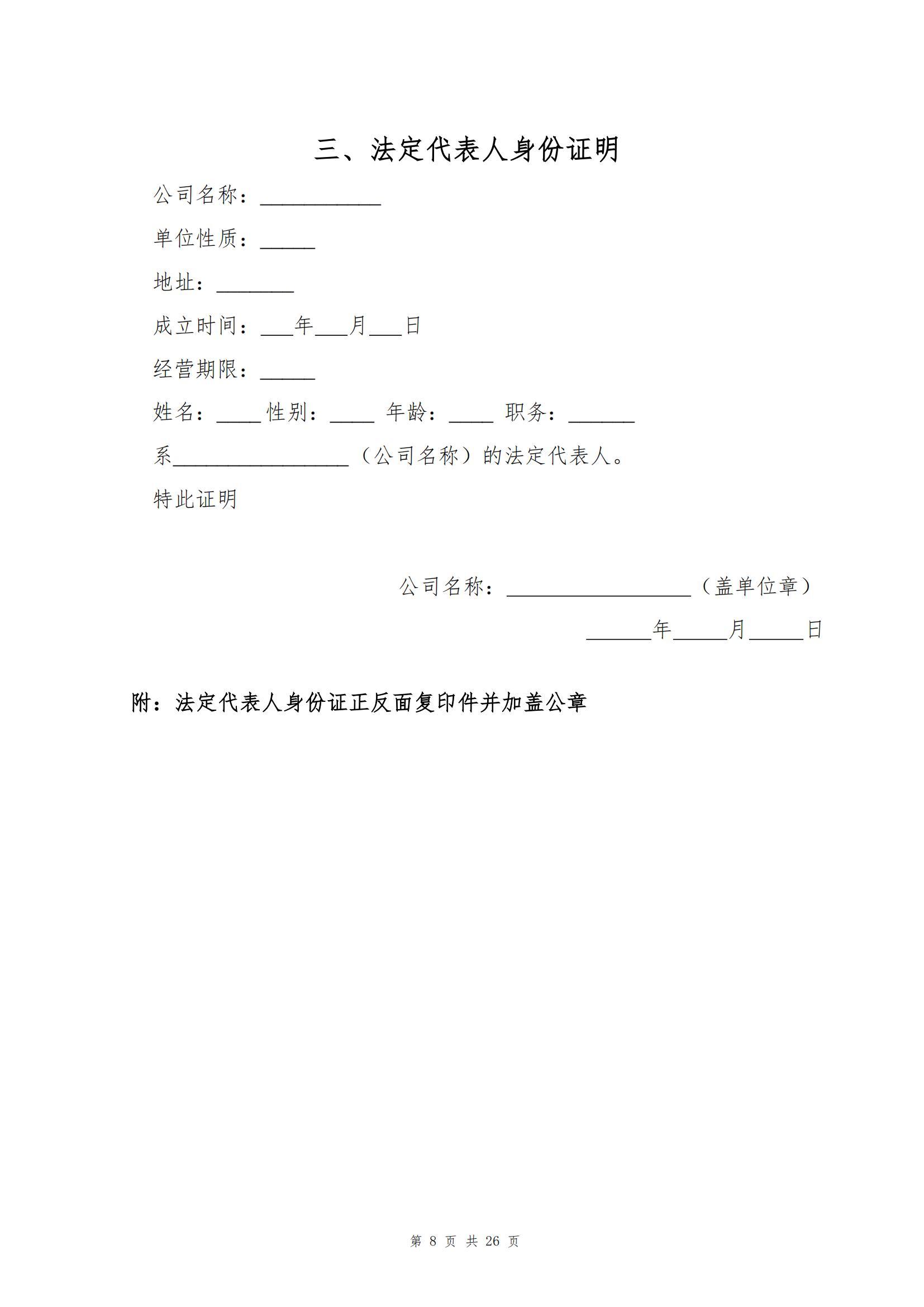 三、法定代表人身份证明

公司名称：___________

单位性质：_____

地址：_______

成立时间：___年___月___日

经营期限：_____

姓名：____ 性别：____ 年龄：____ 职务：______

系________________（公司名称）的法定代表人。

特此证明

公司名称：_________________（盖单位章）

______年_____月_____日

附：法定代表人身份证正反面复印件并加盖公章

第 8 页 共 26 页